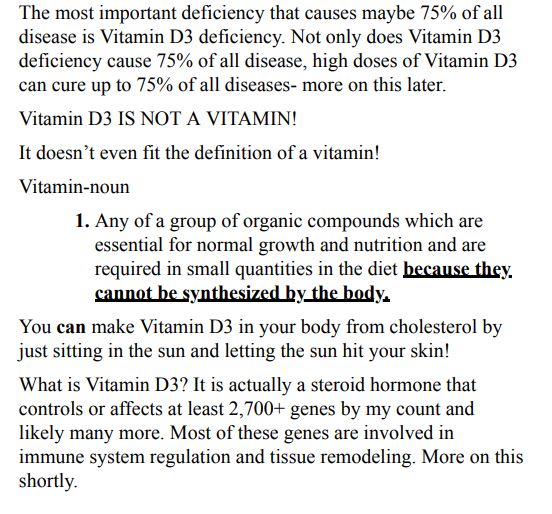 The most important deficiency that causes maybe 75% of all disease is Vitamin D3 deficiency. Not only does Vitamin D3 deficiency cause 75% of all disease, high doses of Vitamin D3 can cure up to 75% of all diseases- more on this later.

Vitamin D3 IS NOT A VITAMIN!

It doesn't even fit the definition of a vitamin!

Vitamin-noun

1. Any of a group of organic compounds which are essential for normal growth and nutrition and are required in small quantities in the diet because they cannot be synthesized by the body.

You can make Vitamin D3 in your body from cholesterol by just sitting in the sun and letting the sun hit your skin!

What is Vitamin D3? It is actually a steroid hormone that controls or affects at least 2,700+ genes by my count and likely many more. Most of these genes are involved in immune system regulation and tissue remodeling. More on this shortly.